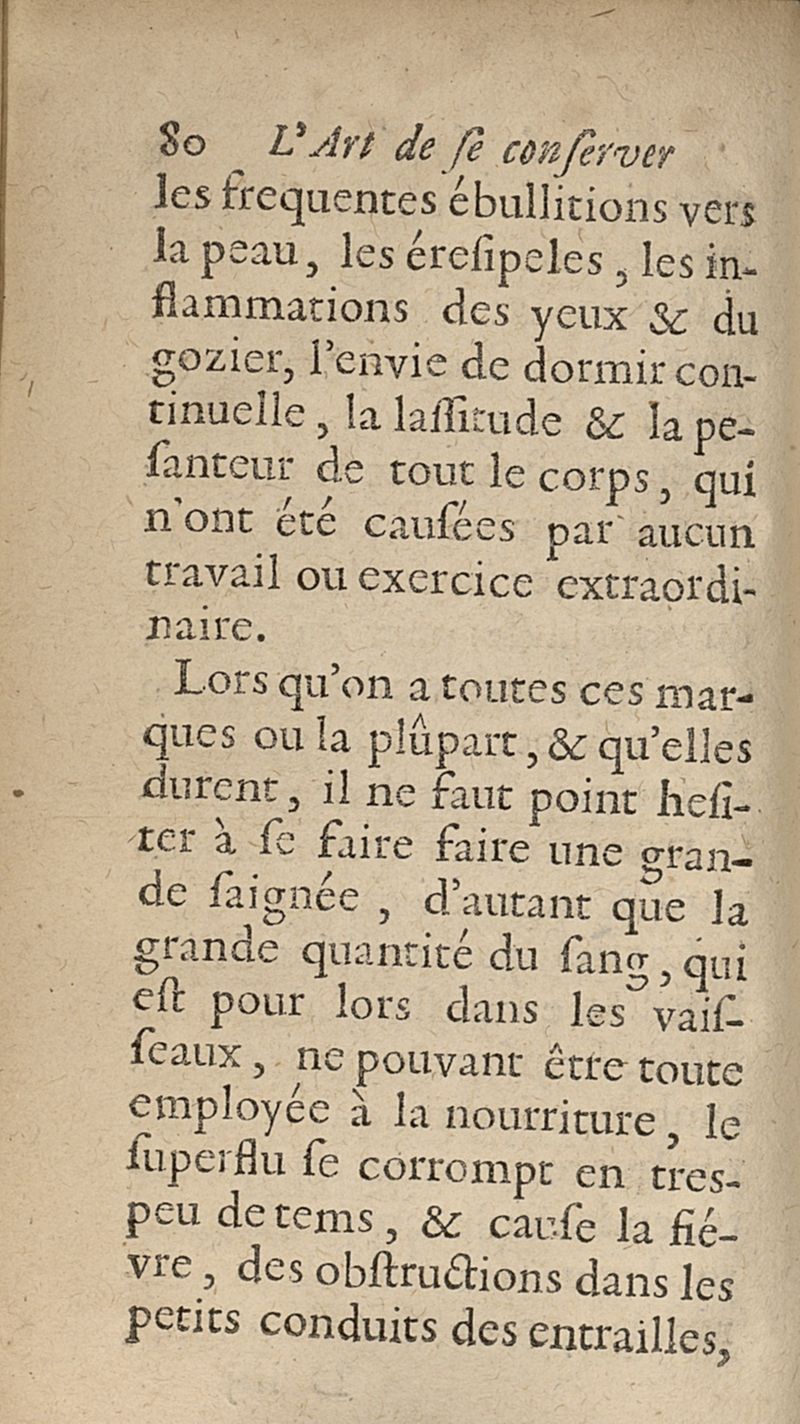 80 L'Art de se conserver

les frequentes ébullitions vers la peau, les éresipeles, les inflammations des yeux & du gozier, l'envie de dormir continuelle, la lassitude & la pesanteur de tout le corps, qui n'ont été causées par aucun travail ou exercice extraordinaire.

Lors qu'on a toutes ces marques ou la plûpart, & qu'elles durent, il ne faut point hesiter à se faire faire une grande saignée, d'autant que la grande quantité du sang, qui est pour lors dans les vaisseaux, ne pouvant être toute employée à la nourriture, le superflu se corrompt en tres-peu de tems, & cause la fiévre, des obstructions dans les petits conduits des entrailles,